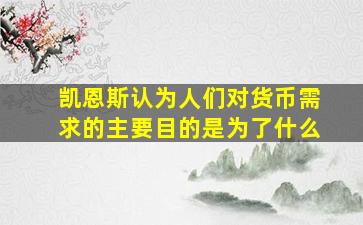 凯恩斯认为人们对货币需求的主要目的是为了什么